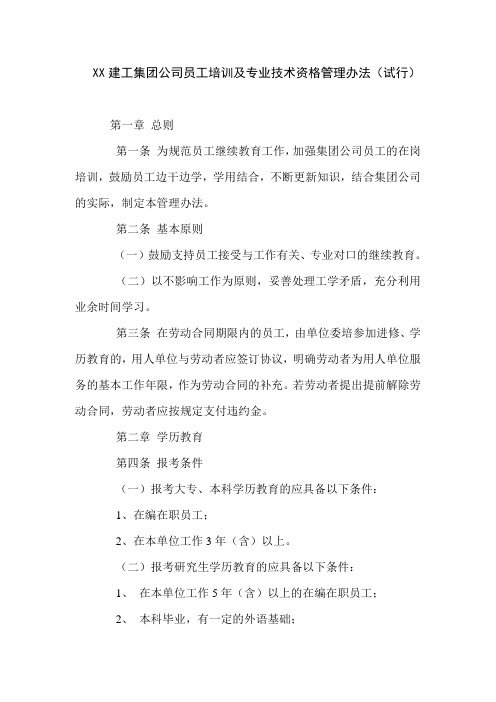 XX 建工集团公司员工培训及专业技术资格管理办法（试行）

第一章 总则

第一条 为规范员工继续教育工作，加强集团公司员工的在岗培训，鼓励员工边干边学，学用结合，不断更新知识，结合集团公司的实际，制定本管理办法。

第二条 基本原则

（一）鼓励支持员工接受与工作有关、专业对口的继续教育。

（二）以不影响工作为原则，妥善处理工学矛盾，充分利用业余时间学习。

第三条 在劳动合同期限内的员工，由单位委培参加进修、学历教育的，用人单位与劳动者应签订协议，明确劳动者为用人单位服务的基本工作年限，作为劳动合同的补充。若劳动者提出提前解除劳动合同，劳动者应按规定支付违约金。

第二章 学历教育

第四条 报考条件

（一）报考大专、本科学历教育的应具备以下条件：

1、在编在职员工；

2、在本单位工作 3 年（含）以上。

（二）报考研究生学历教育的应具备以下条件：

1、 在本单位工作 5 年（含）以上的在编在职员工；

2、 本科毕业，有一定的外语基础；